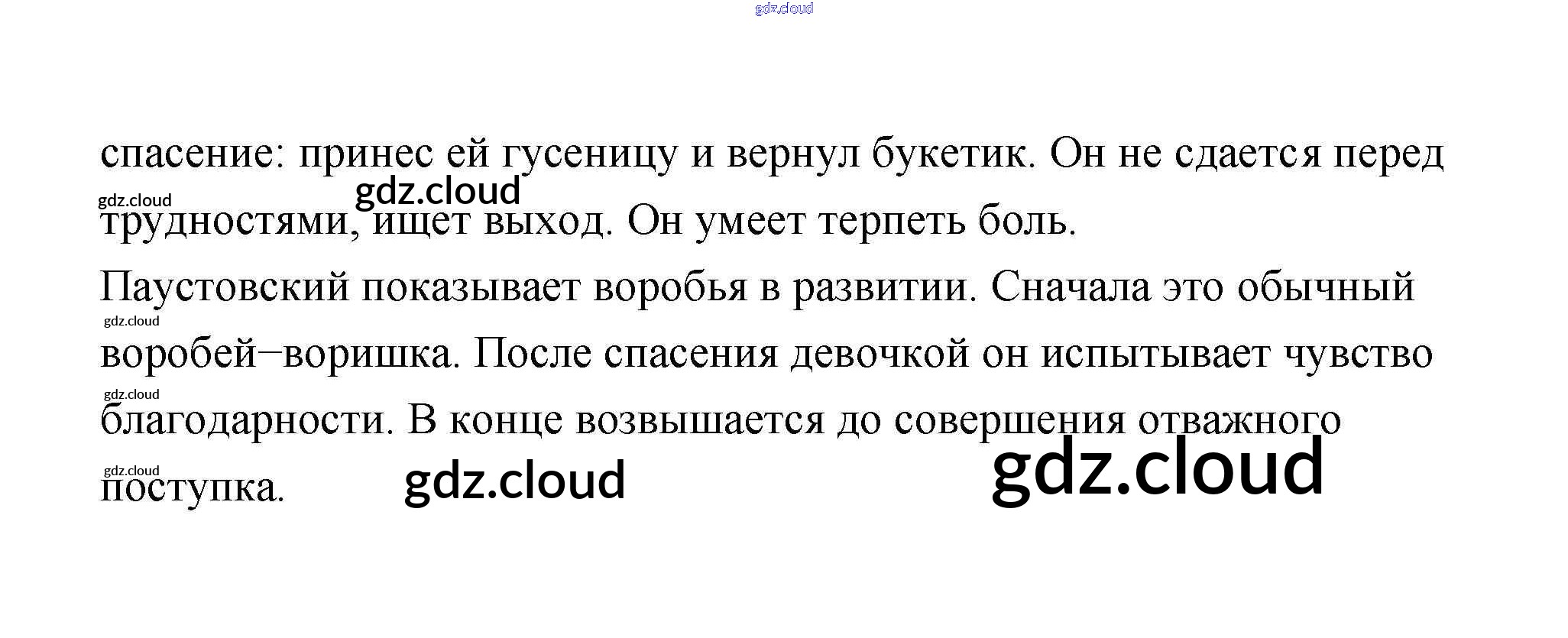 спасение: принес ей гусеницу и вернул букетик. Он не сдается перед трудностями, ищет выход. Он умеет терпеть боль.

Паустовский показывает воробья в развитии. Сначала это обычный воробей–воришка. После спасения девочкой он испытывает чувство благодарности. В конце возвышается до совершения отважного поступка.

gdz.cloud